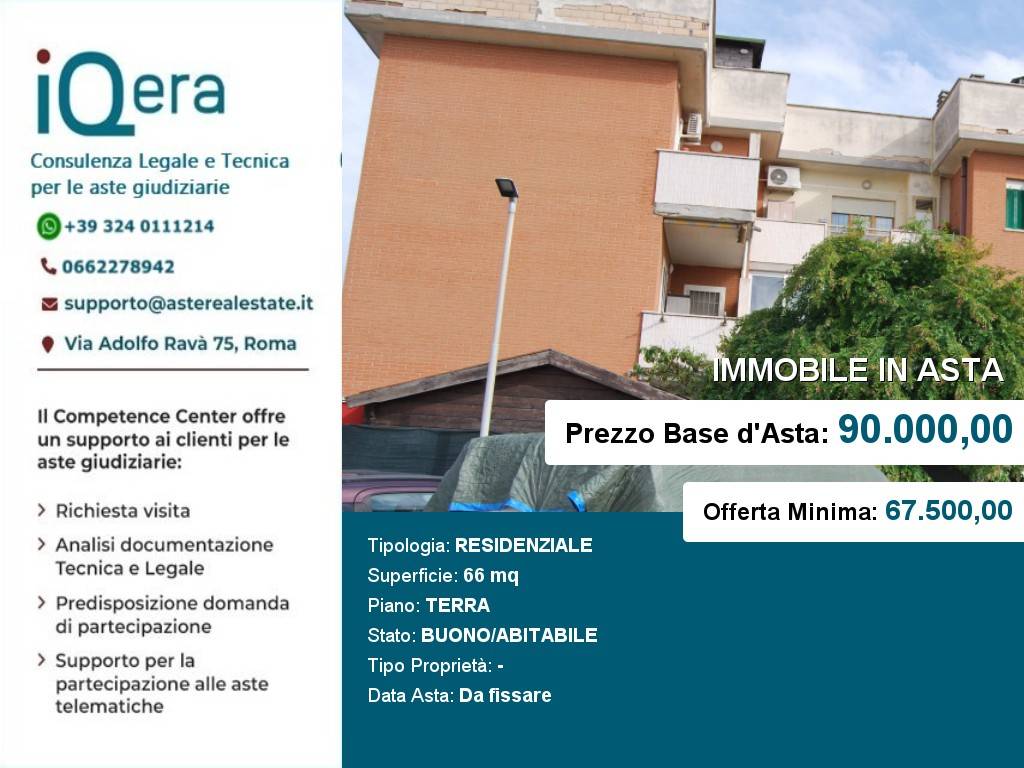 iQera

Consulenza Legale e Tecnica per le aste giudiziarie

+39 324 0111214

0662278942

supporto@asterealestate.it

Via Adolfo Ravà 75, Roma

Il Competence Center offre un supporto ai clienti per le aste giudiziarie:

> Richiesta visita

> Analisi documentazione Tecnica e Legale

> Predisposizione domanda di partecipazione

> Supporto per la partecipazione alle aste telematiche

IMMOBILE IN ASTA

Prezzo Base d'Asta: 90.000,00

Offerta Minima: 67.500,00

Tipologia: RESIDENZIALE

Superficie: 66 mq

Piano: TERRA

Stato: BUONO/ABITABILE

Tipo Proprietà: -

Data Asta: Da fissare